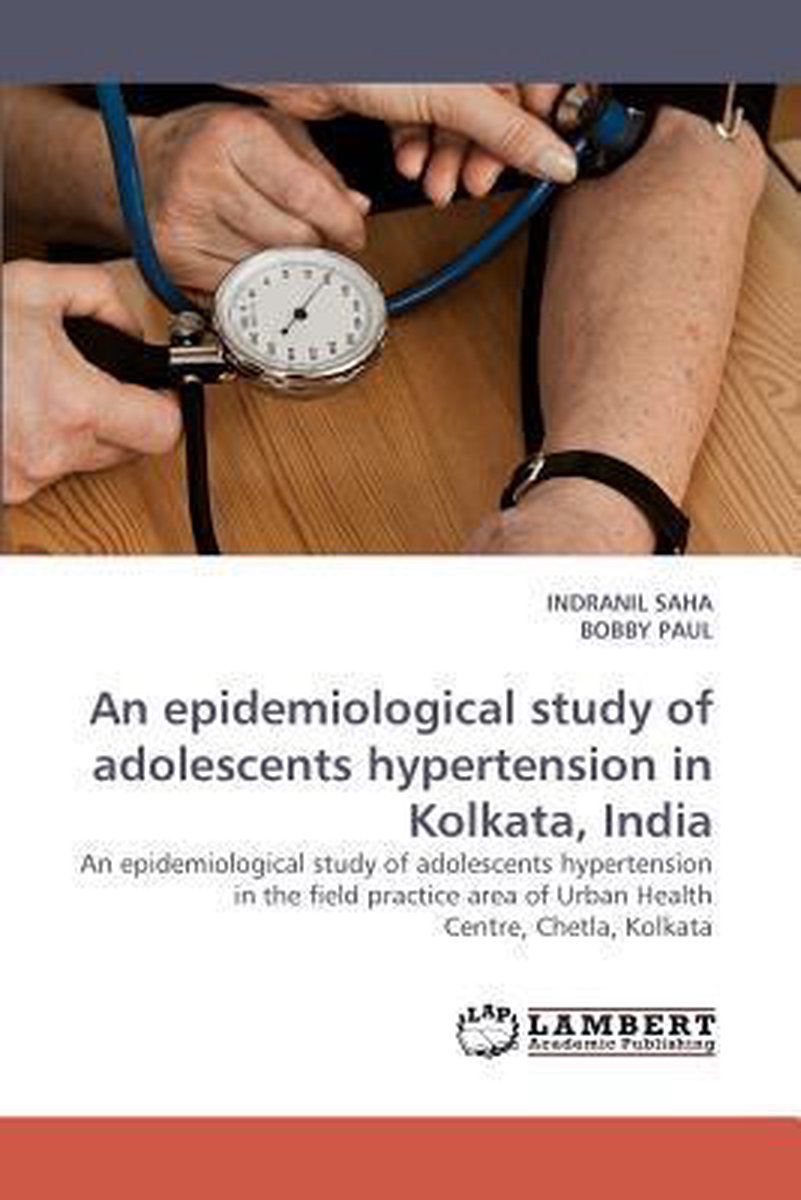 INDRANIL SAHA
BOBBY PAUL

An epidemiological study of adolescents hypertension in Kolkata, India

An epidemiological study of adolescents hypertension in the field practice area of Urban Health Centre, Chetla, Kolkata

LAP LAMBERT Academic Publishing